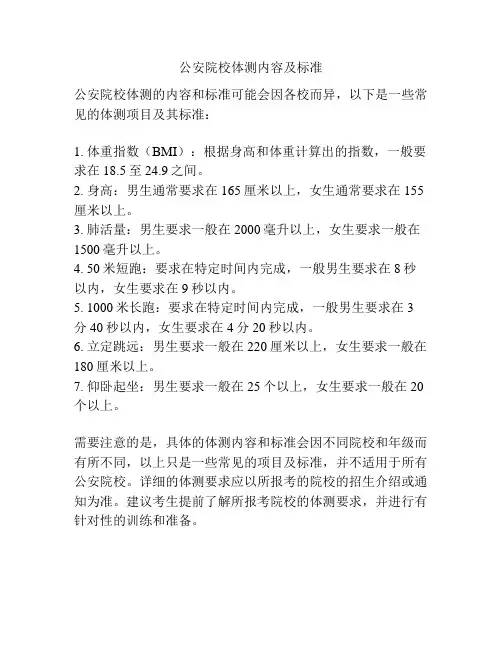 公安院校体测内容及标准

公安院校体测的内容和标准可能会因各校而异，以下是一些常见的体测项目及其标准：

1. 体重指数（BMI）：根据身高和体重计算出的指数，一般要求在 18.5 至 24.9 之间。
2. 身高：男生通常要求在 165 厘米以上，女生通常要求在 155 厘米以上。
3. 肺活量：男生要求一般在 2000 毫升以上，女生要求一般在 1500 毫升以上。
4. 50 米短跑：要求在特定时间内完成，一般男生要求在 8 秒以内，女生要求在 9 秒以内。
5. 1000 米长跑：要求在特定时间内完成，一般男生要求在 3 分 40 秒以内，女生要求在 4 分 20 秒以内。
6. 立定跳远：男生要求一般在 220 厘米以上，女生要求一般在 180 厘米以上。
7. 仰卧起坐：男生要求一般在 25 个以上，女生要求一般在 20 个以上。

需要注意的是，具体的体测内容和标准会因不同院校和年级而有所不同，以上只是一些常见的项目及标准，并不适用于所有公安院校。详细的体测要求应以所报考的院校的招生介绍或通知为准。建议考生提前了解所报考院校的体测要求，并进行有针对性的训练和准备。